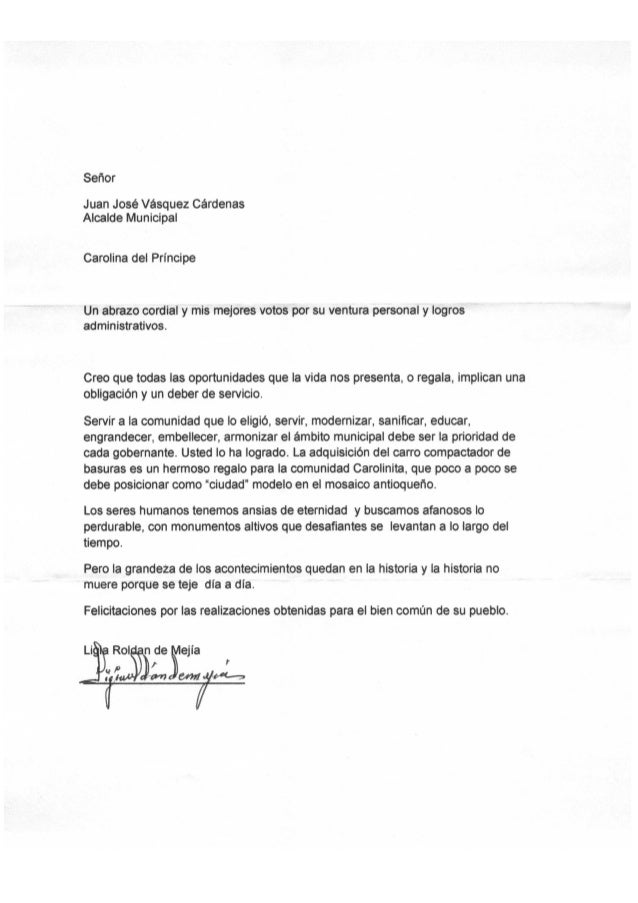 Señor

Juan José Vásquez Cárdenas
Alcalde Municipal

Carolina del Príncipe

Un abrazo cordial y mis mejores votos por su ventura personal y logros administrativos.

Creo que todas las oportunidades que la vida nos presenta, o regala, implican una obligación y un deber de servicio.

Servir a la comunidad que lo eligió, servir, modernizar, sanificar, educar, engrandecer, embellecer, armonizar el ámbito municipal debe ser la prioridad de cada gobernante. Usted lo ha logrado. La adquisición del carro compactador de basuras es un hermoso regalo para la comunidad Carolinita, que poco a poco se debe posicionar como "ciudad" modelo en el mosaico antioqueño.

Los seres humanos tenemos ansias de eternidad y buscamos afanosos lo perdurable, con monumentos altivos que desafiantes se levantan a lo largo del tiempo.

Pero la grandeza de los acontecimientos quedan en la historia y la historia no muere porque se teje día a día.

Felicitaciones por las realizaciones obtenidas para el bien común de su pueblo.

Ligia Roldan de Mejía
Ligia Roldán de Mejía